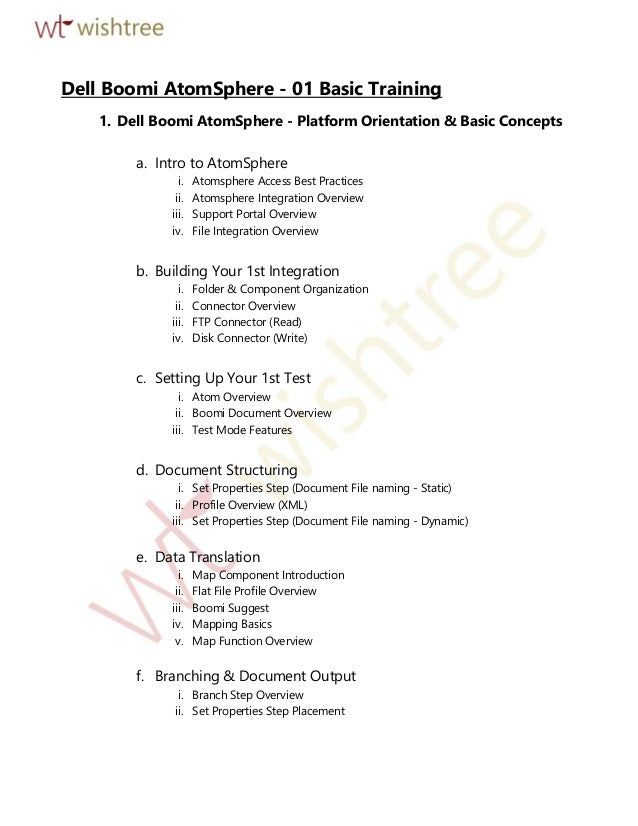 wt wishtree

Dell Boomi AtomSphere - 01 Basic Training

1. Dell Boomi AtomSphere - Platform Orientation & Basic Concepts

a. Intro to AtomSphere
i. Atomsphere Access Best Practices
ii. Atomsphere Integration Overview
iii. Support Portal Overview
iv. File Integration Overview

b. Building Your 1st Integration
i. Folder & Component Organization
ii. Connector Overview
iii. FTP Connector (Read)
iv. Disk Connector (Write)

c. Setting Up Your 1st Test
i. Atom Overview
ii. Boomi Document Overview
iii. Test Mode Features

d. Document Structuring
i. Set Properties Step (Document File naming - Static)
ii. Profile Overview (XML)
iii. Set Properties Step (Document File naming - Dynamic)

e. Data Translation
i. Map Component Introduction
ii. Flat File Profile Overview
iii. Boomi Suggest
iv. Mapping Basics
v. Map Function Overview

f. Branching & Document Output
i. Branch Step Overview
ii. Set Properties Step Placement

wt wishtree